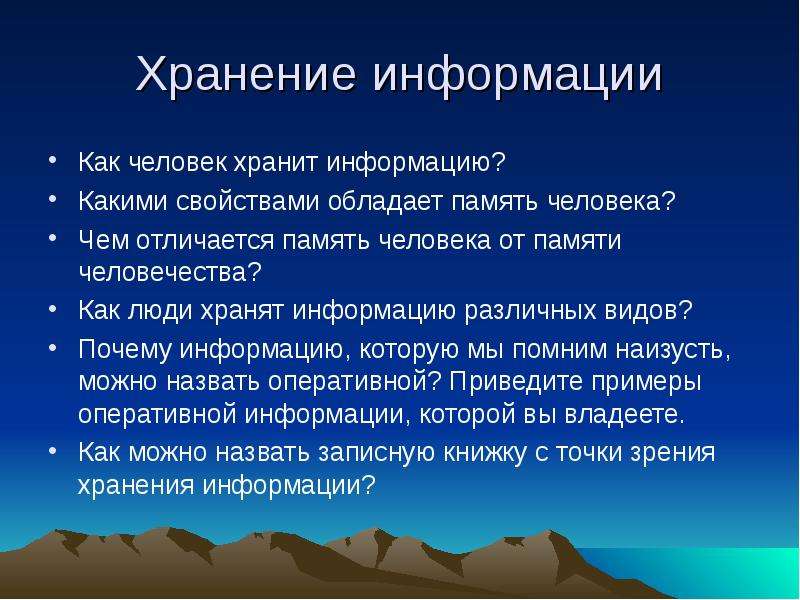 Хранение информации

• Как человек хранит информацию?
• Какими свойствами обладает память человека?
• Чем отличается память человека от памяти человечества?
• Как люди хранят информацию различных видов?
• Почему информацию, которую мы помним наизусть, можно назвать оперативной? Приведите примеры оперативной информации, которой вы владеете.
• Как можно назвать записную книжку с точки зрения хранения информации?